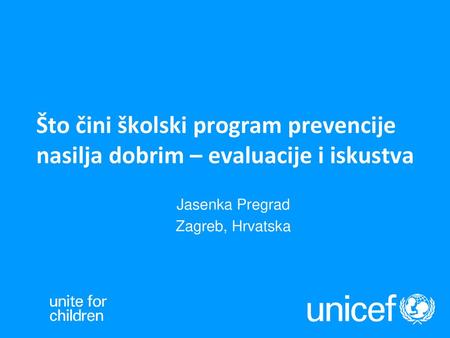 Što čini školski program prevencije nasilja dobrim – evaluacije i iskustva

Jasenka Pregrad
Zagreb, Hrvatska

unite for children

unicef